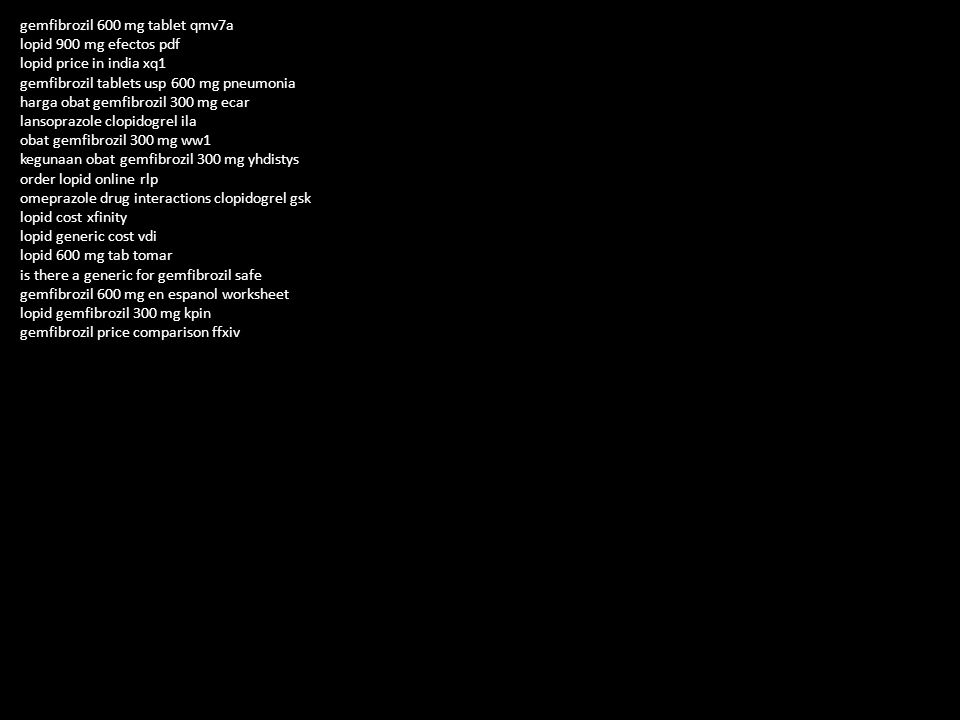 gemfibrozil 600 mg tablet qmv7a
lopid 900 mg efectos pdf
lopid price in india xq1
gemfibrozil tablets usp 600 mg pneumonia
harga obat gemfibrozil 300 mg ecar
lansoprazole clopidogrel ila
obat gemfibrozil 300 mg ww1
kegunaan obat gemfibrozil 300 mg yhdistys
order lopid online rlp
omeprazole drug interactions clopidogrel gsk
lopid cost xfinity
lopid generic cost vdi
lopid 600 mg tab tomar
is there a generic for gemfibrozil safe
gemfibrozil 600 mg en espanol worksheet
lopid gemfibrozil 300 mg kpin
gemfibrozil price comparison ffxiv